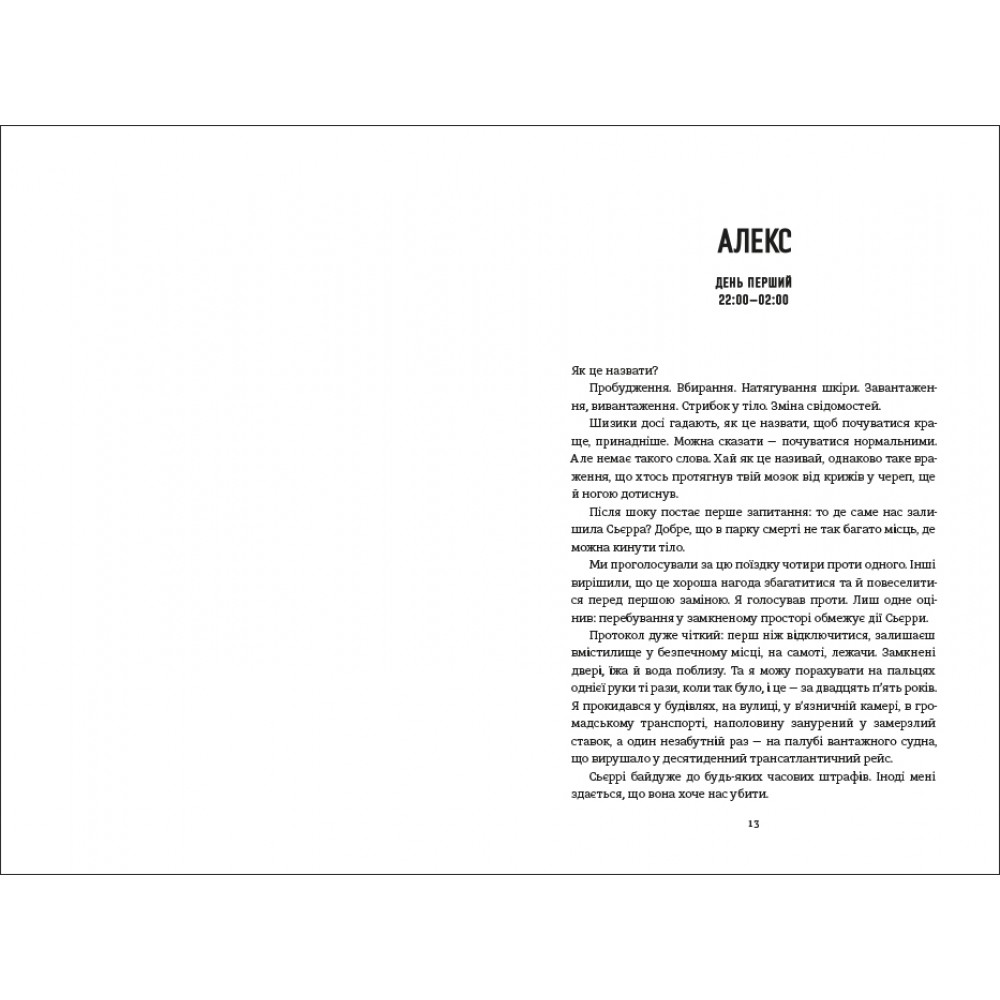 АЛЕКС

ДЕНЬ ПЕРШИЙ
22:00–02:00

Як це назвати?

Пробудження. Вбирання. Натягування шкіри. Завантаження, вивантаження. Стрибок у тіло. Зміна свідомостей.

Шизики досі гадають, як це назвати, щоб почуватися краще, принадніше. Можна сказати — почуватися нормальними. Але немає такого слова. Хай як це називай, однаково таке враження, що хтось протягнув твій мозок від крижів у череп, ще й ногою дотиснув.

Після шоку постає перше запитання: то де саме нас залишила Сьєрра? Добре, що в парку смерті не так багато місць, де можна кинути тіло.

Ми проголосували за цю поїздку чотири проти одного. Інші вирішили, що це хороша нагода збагатитися та й повеселитися перед першою заміною. Я голосував проти. Лиш одне оцінив: перебування у замкненому просторі обмежує дії Сьєрри.

Протокол дуже чіткий: перш ніж відключитися, залишаєш вмістилище у безпечному місці, на самоті, лежачи. Замкнені двері, їжа й вода поблизу. Та я можу порахувати на пальцях однієї руки ті рази, коли так було, і це — за двадцять п'ять років. Я прокидався у будівлях, на вулиці, у в'язничній камері, в громадському транспорті, наполовину занурений у замерзлий ставок, а один незабутній раз — на палубі вантажного судна, що вирушало у десятиденний трансатлантичний рейс.

Сьєррі байдуже до будь-яких часових штрафів. Іноді мені здається, що вона хоче нас убити.

13